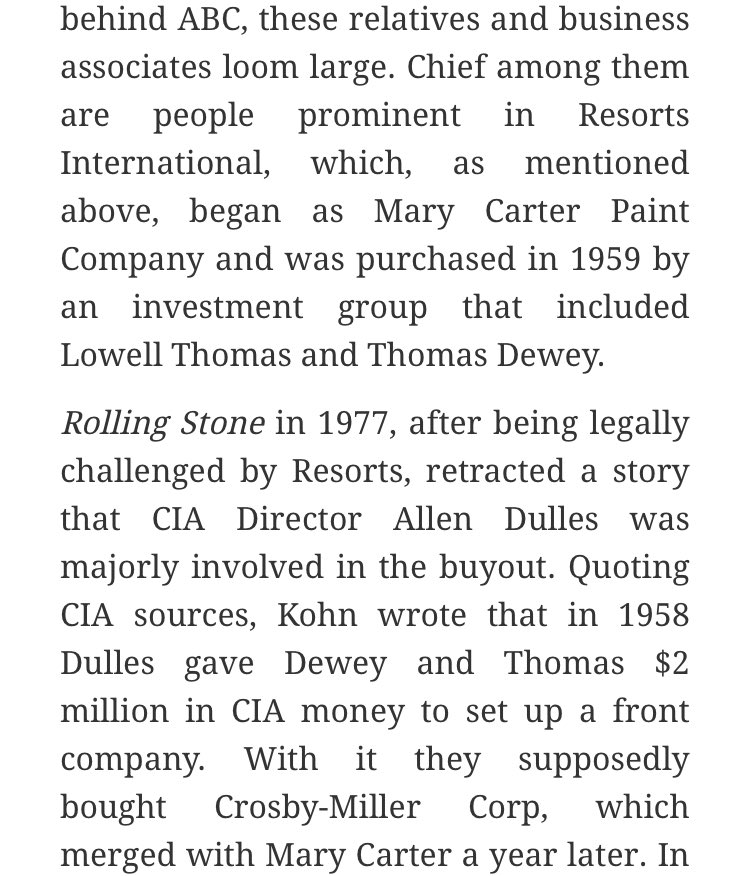 behind ABC, these relatives and business associates loom large. Chief among them are people prominent in Resorts International, which, as mentioned above, began as Mary Carter Paint Company and was purchased in 1959 by an investment group that included Lowell Thomas and Thomas Dewey.

Rolling Stone in 1977, after being legally challenged by Resorts, retracted a story that CIA Director Allen Dulles was majorly involved in the buyout. Quoting CIA sources, Kohn wrote that in 1958 Dulles gave Dewey and Thomas $2 million in CIA money to set up a front company. With it they supposedly bought Crosby-Miller Corp, which merged with Mary Carter a year later. In